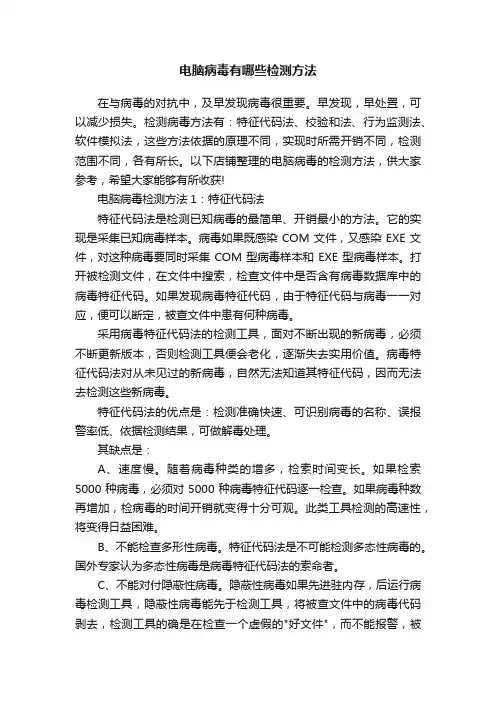 电脑病毒有哪些检测方法

在与病毒的对抗中，及早发现病毒很重要。早发现，早处置，可以减少损失。检测病毒方法有：特征代码法、校验和法、行为监测法、软件模拟法，这些方法依据的原理不同，实现时所需开销不同，检测范围不同，各有所长。以下店铺整理的电脑病毒的检测方法，供大家参考，希望大家能够有所收获!

电脑病毒检测方法 1：特征代码法

特征代码法是检测已知病毒的最简单、开销最小的方法。它的实现是采集已知病毒样本。病毒如果既感染 COM 文件，又感染 EXE 文件，对这种病毒要同时采集 COM 型病毒样本和 EXE 型病毒样本。打开被检测文件，在文件中搜索，检查文件中是否含有病毒数据库中的病毒特征代码。如果发现病毒特征代码，由于特征代码与病毒一一对应，便可以断定，被查文件中患有何种病毒。

采用病毒特征代码法的检测工具，面对不断出现的新病毒，必须不断更新版本，否则检测工具便会老化，逐渐失去实用价值。病毒特征代码法对从未见过的新病毒，自然无法知道其特征代码，因而无法去检测这些新病毒。

特征代码法的优点是：检测准确快速、可识别病毒的名称、误报警率低、依据检测结果，可做解毒处理。

其缺点是：

A、速度慢。随着病毒种类的增多，检索时间变长。如果检索 5000 种病毒，必须对 5000 种病毒特征代码逐一检查。如果病毒种数再增加，检病毒的时间开销就变得十分可观。此类工具检测的高速性，将变得日益困难。

B、不能检查多形性病毒。特征代码法是不可能检测多态性病毒的。国外专家认为多态性病毒是病毒特征代码法的索命者。

C、不能对付隐蔽性病毒。隐蔽性病毒如果先进驻内存，后运行病毒检测工具，隐蔽性病毒能先于检测工具，将被查文件中的病毒代码剥去，检测工具的确是在检查一个虚假的"好文件"，而不能报警，被